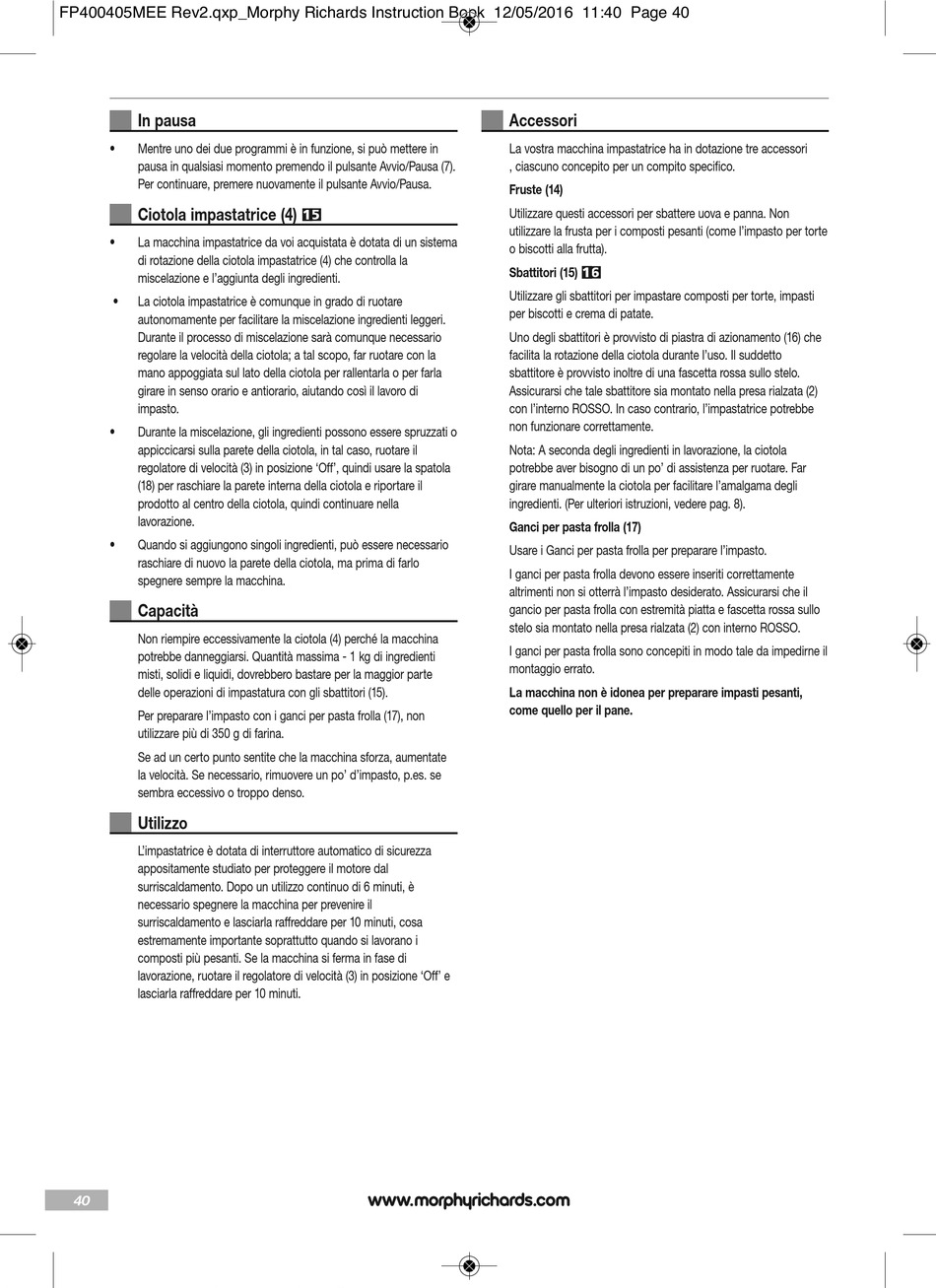 FP400405MEE Rev2.qxp_Morphy Richards Instruction Book 12/05/2016 11:40 Page 40

In pausa

• Mentre uno dei due programmi è in funzione, si può mettere in pausa in qualsiasi momento premendo il pulsante Avvio/Pausa (7). Per continuare, premere nuovamente il pulsante Avvio/Pausa.

Ciotola impastatrice (4) 15

• La macchina impastatrice da voi acquistata è dotata di un sistema di rotazione della ciotola impastatrice (4) che controlla la miscelazione e l'aggiunta degli ingredienti.

• La ciotola impastatrice è comunque in grado di ruotare autonomamente per facilitare la miscelazione ingredienti leggeri. Durante il processo di miscelazione sarà comunque necessario regolare la velocità della ciotola; a tal scopo, far ruotare con la mano appoggiata sul lato della ciotola per rallentarla o per farla girare in senso orario e antiorario, aiutando così il lavoro di impasto.

• Durante la miscelazione, gli ingredienti possono essere spruzzati o appiccicarsi sulla parete della ciotola, in tal caso, ruotare il regolatore di velocità (3) in posizione 'Off', quindi usare la spatola (18) per raschiare la parete interna della ciotola e riportare il prodotto al centro della ciotola, quindi continuare nella lavorazione.

• Quando si aggiungono singoli ingredienti, può essere necessario raschiare di nuovo la parete della ciotola, ma prima di farlo spegnere sempre la macchina.

Capacità

Non riempire eccessivamente la ciotola (4) perché la macchina potrebbe danneggiarsi. Quantità massima - 1 kg di ingredienti misti, solidi e liquidi, dovrebbero bastare per la maggior parte delle operazioni di impastatura con gli sbattitori (15).

Per preparare l'impasto con i ganci per pasta frolla (17), non utilizzare più di 350 g di farina.

Se ad un certo punto sentite che la macchina sforza, aumentate la velocità. Se necessario, rimuovere un po' d'impasto, p.es. se sembra eccessivo o troppo denso.

Utilizzo

L'impastatrice è dotata di interruttore automatico di sicurezza appositamente studiato per proteggere il motore dal surriscaldamento. Dopo un utilizzo continuo di 6 minuti, è necessario spegnere la macchina per prevenire il surriscaldamento e lasciarla raffreddare per 10 minuti, cosa estremamente importante soprattutto quando si lavorano i composti più pesanti. Se la macchina si ferma in fase di lavorazione, ruotare il regolatore di velocità (3) in posizione 'Off' e lasciarla raffreddare per 10 minuti.

Accessori

La vostra macchina impastatrice ha in dotazione tre accessori , ciascuno concepito per un compito specifico.

Fruste (14)

Utilizzare questi accessori per sbattere uova e panna. Non utilizzare la frusta per i composti pesanti (come l'impasto per torte o biscotti alla frutta).

Sbattitori (15) 16

Utilizzare gli sbattitori per impastare composti per torte, impasti per biscotti e crema di patate.

Uno degli sbattitori è provvisto di piastra di azionamento (16) che facilita la rotazione della ciotola durante l'uso. Il suddetto sbattitore è provvisto inoltre di una fascetta rossa sullo stelo. Assicurarsi che tale sbattitore sia montato nella presa rialzata (2) con l'interno ROSSO. In caso contrario, l'impastatrice potrebbe non funzionare correttamente.

Nota: A seconda degli ingredienti in lavorazione, la ciotola potrebbe aver bisogno di un po' di assistenza per ruotare. Far girare manualmente la ciotola per facilitare l'amalgama degli ingredienti. (Per ulteriori istruzioni, vedere pag. 8).

Ganci per pasta frolla (17)

Usare i Ganci per pasta frolla per preparare l'impasto.

I ganci per pasta frolla devono essere inseriti correttamente altrimenti non si otterrà l'impasto desiderato. Assicurarsi che il gancio per pasta frolla con estremità piatta e fascetta rossa sullo stelo sia montato nella presa rialzata (2) con interno ROSSO.

I ganci per pasta frolla sono concepiti in modo tale da impedirne il montaggio errato.

La macchina non è idonea per preparare impasti pesanti, come quello per il pane.

40

www.morphyrichards.com